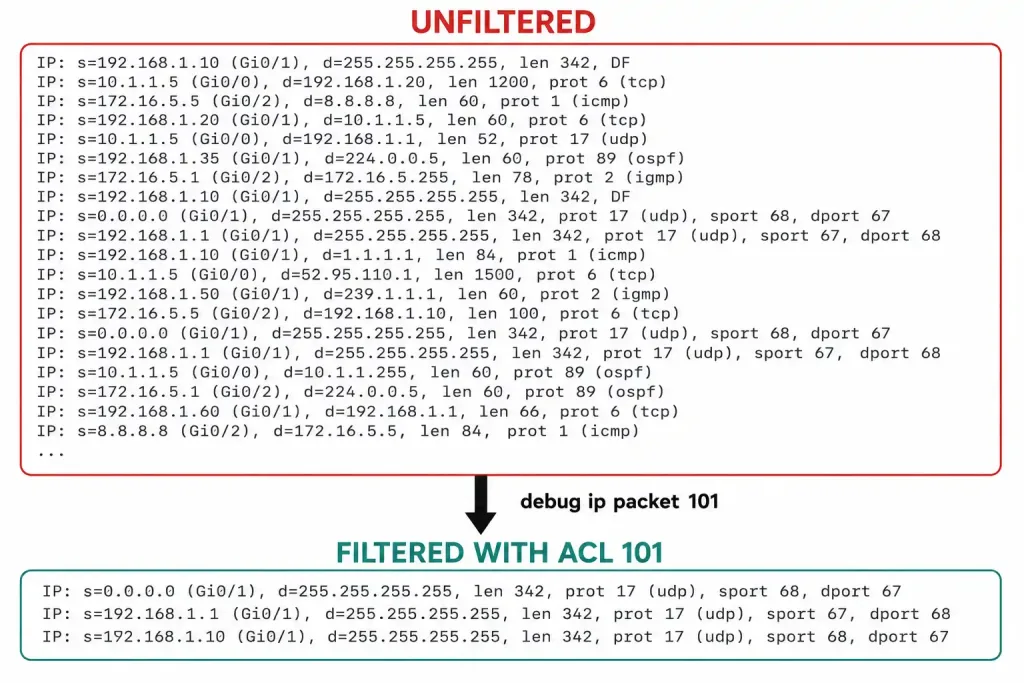 UNFILTERED

IP: s=192.168.1.10 (Gi0/1), d=255.255.255.255, len 342, DF
IP: s=10.1.1.5 (Gi0/0), d=192.168.1.20, len 1200, prot 6 (tcp)
IP: s=172.16.5.5 (Gi0/2), d=8.8.8.8, len 60, prot 1 (icmp)
IP: s=192.168.1.20 (Gi0/1), d=10.1.1.5, len 60, prot 6 (tcp)
IP: s=10.1.1.5 (Gi0/0), d=192.168.1.1, len 52, prot 17 (udp)
IP: s=192.168.1.35 (Gi0/1), d=224.0.0.5, len 60, prot 89 (ospf)
IP: s=172.16.5.1 (Gi0/2), d=172.16.5.255, len 78, prot 2 (igmp)
IP: s=192.168.1.10 (Gi0/1), d=255.255.255.255, len 342, DF
IP: s=0.0.0.0 (Gi0/1), d=255.255.255.255, len 342, prot 17 (udp), sport 68, dport 67
IP: s=192.168.1.1 (Gi0/1), d=255.255.255.255, len 342, prot 17 (udp), sport 67, dport 68
IP: s=192.168.1.10 (Gi0/1), d=1.1.1.1, len 84, prot 1 (icmp)
IP: s=10.1.1.5 (Gi0/0), d=52.95.110.1, len 1500, prot 6 (tcp)
IP: s=192.168.1.50 (Gi0/1), d=239.1.1.1, len 60, prot 2 (igmp)
IP: s=172.16.5.5 (Gi0/2), d=192.168.1.10, len 100, prot 6 (tcp)
IP: s=0.0.0.0 (Gi0/1), d=255.255.255.255, len 342, prot 17 (udp), sport 68, dport 67
IP: s=192.168.1.1 (Gi0/1), d=255.255.255.255, len 342, prot 17 (udp), sport 67, dport 68
IP: s=10.1.1.5 (Gi0/0), d=10.1.1.255, len 60, prot 89 (ospf)
IP: s=172.16.5.1 (Gi0/2), d=224.0.0.5, len 60, prot 89 (ospf)
IP: s=192.168.1.60 (Gi0/1), d=192.168.1.1, len 66, prot 6 (tcp)
IP: s=8.8.8.8 (Gi0/2), d=172.16.5.5, len 84, prot 1 (icmp)
...

debug ip packet 101

FILTERED WITH ACL 101

IP: s=0.0.0.0 (Gi0/1), d=255.255.255.255, len 342, prot 17 (udp), sport 68, dport 67
IP: s=192.168.1.1 (Gi0/1), d=255.255.255.255, len 342, prot 17 (udp), sport 67, dport 68
IP: s=192.168.1.10 (Gi0/1), d=255.255.255.255, len 342, prot 17 (udp), sport 68, dport 67